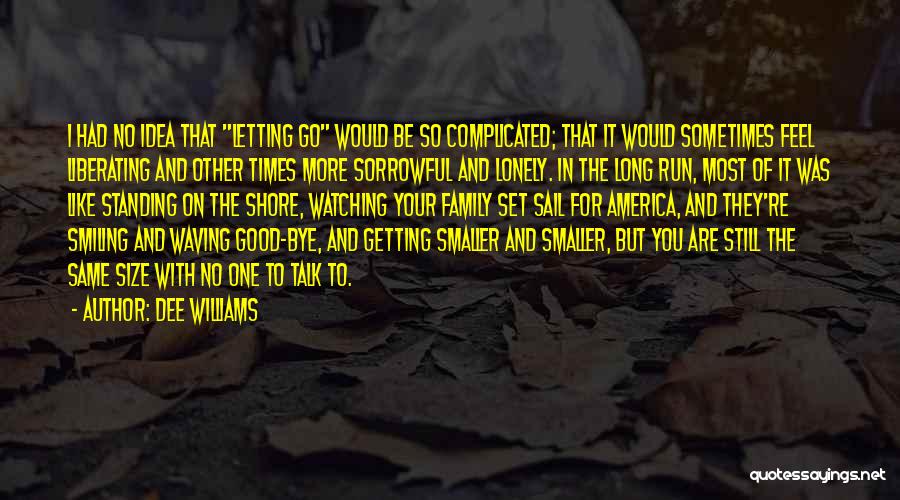 I HAD NO IDEA THAT "LETTING GO" WOULD BE SO COMPLICATED; THAT IT WOULD SOMETIMES FEEL LIBERATING AND OTHER TIMES MORE SORROWFUL AND LONELY. IN THE LONG RUN, MOST OF IT WAS LIKE STANDING ON THE SHORE, WATCHING YOUR FAMILY SET SAIL FOR AMERICA, AND THEY'RE SMILING AND WAVING GOOD-BYE, AND GETTING SMALLER AND SMALLER, BUT YOU ARE STILL THE SAME SIZE WITH NO ONE TO TALK TO.

- AUTHOR: DEE WILLIAMS

quotessayings.net